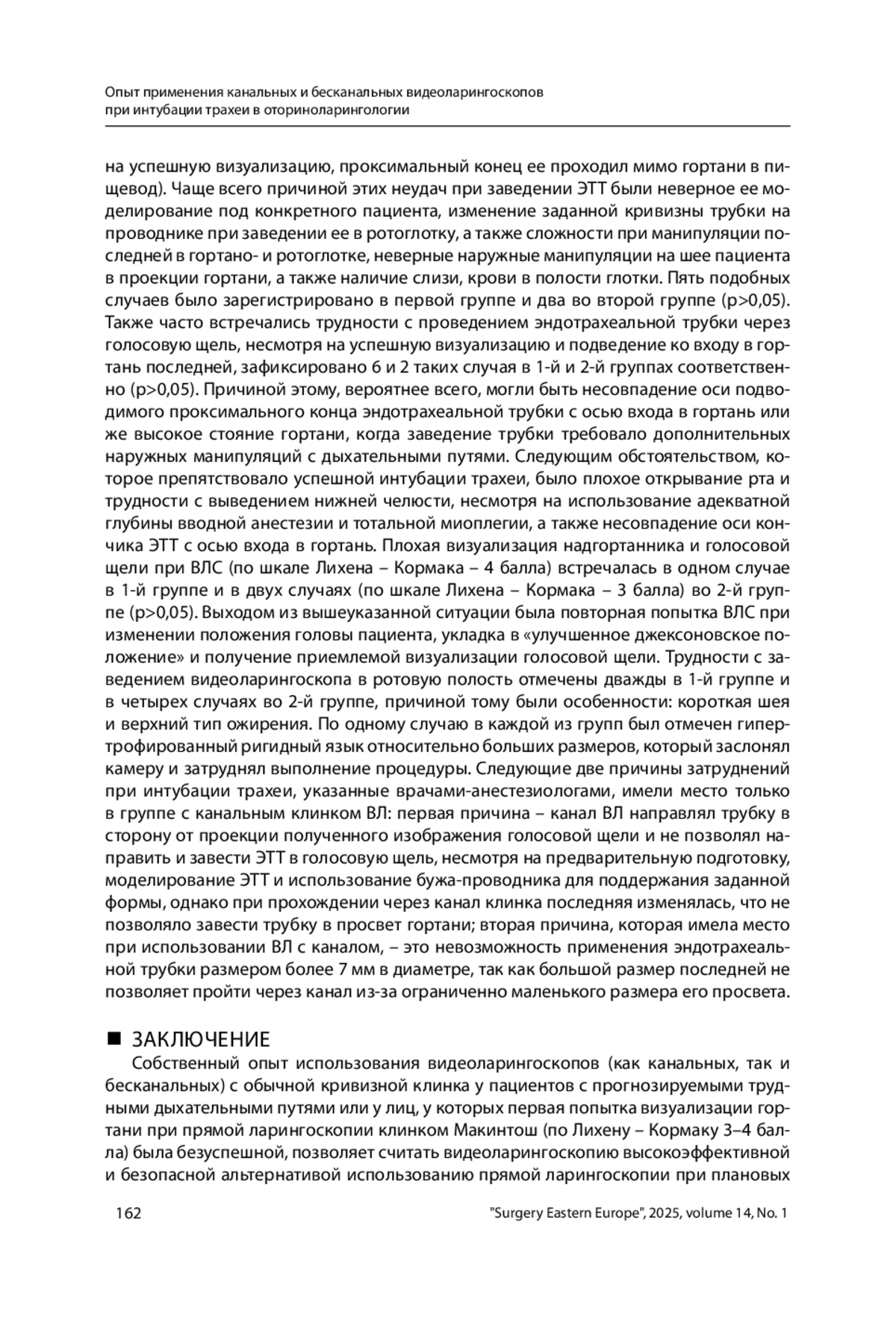 Опыт применения канальных и бесканальных видеоларингоскопов
при интубации трахеи в оториноларингологии

на успешную визуализацию, проксимальный конец ее проходил мимо гортани в пищевод). Чаще всего причиной этих неудач при заведении ЭТТ были неверное ее моделирование под конкретного пациента, изменение заданной кривизны трубки на проводнике при заведении ее в ротоглотку, а также сложности при манипуляции последней в гортано- и ротоглотке, неверные наружные манипуляции на шее пациента в проекции гортани, а также наличие слизи, крови в полости глотки. Пять подобных случаев было зарегистрировано в первой группе и два во второй группе (p>0,05). Также часто встречались трудности с проведением эндотрахеальной трубки через голосовую щель, несмотря на успешную визуализацию и подведение ко входу в гортань последней, зафиксировано 6 и 2 таких случая в 1-й и 2-й группах соответственно (p>0,05). Причиной этому, вероятнее всего, могли быть несовпадение оси подводимого проксимального конца эндотрахеальной трубки с осью входа в гортань или же высокое стояние гортани, когда заведение трубки требовало дополнительных наружных манипуляций с дыхательными путями. Следующим обстоятельством, которое препятствовало успешной интубации трахеи, было плохое открывание рта и трудности с выведением нижней челюсти, несмотря на использование адекватной глубины вводной анестезии и тотальной миоплегии, а также несовпадение оси кончика ЭТТ с осью входа в гортань. Плохая визуализация надгортанника и голосовой щели при ВЛС (по шкале Лихена – Кормака – 4 балла) встречалась в одном случае в 1-й группе и в двух случаях (по шкале Лихена – Кормака – 3 балла) во 2-й группе (p>0,05). Выходом из вышеуказанной ситуации была повторная попытка ВЛС при изменении положения головы пациента, укладка в «улучшенное джексоновское положение» и получение приемлемой визуализации голосовой щели. Трудности с заведением видеоларингоскопа в ротовую полость отмечены дважды в 1-й группе и в четырех случаях во 2-й группе, причиной тому были особенности: короткая шея и верхний тип ожирения. По одному случаю в каждой из групп был отмечен гипертрофированный ригидный язык относительно больших размеров, который заслонял камеру и затруднял выполнение процедуры. Следующие две причины затруднений при интубации трахеи, указанные врачами-анестезиологами, имели место только в группе с канальным клинком ВЛ: первая причина – канал ВЛ направлял трубку в сторону от проекции полученного изображения голосовой щели и не позволял направить и завести ЭТТ в голосовую щель, несмотря на предварительную подготовку, моделирование ЭТТ и использование бужа-проводника для поддержания заданной формы, однако при прохождении через канал клинка последняя изменялась, что не позволяло завести трубку в просвет гортани; вторая причина, которая имела место при использовании ВЛ с каналом, – это невозможность применения эндотрахеальной трубки размером более 7 мм в диаметре, так как большой размер последней не позволяет пройти через канал из-за ограниченно маленького размера его просвета.

■ ЗАКЛЮЧЕНИЕ
Собственный опыт использования видеоларингоскопов (как канальных, так и бесканальных) с обычной кривизной клинка у пациентов с прогнозируемыми трудными дыхательными путями или у лиц, у которых первая попытка визуализации гортани при прямой ларингоскопии клинком Макинтош (по Лихену – Кормаку 3–4 балла) была безуспешной, позволяет считать видеоларингоскопию высокоэффективной и безопасной альтернативой использованию прямой ларингоскопии при плановых

162 "Surgery Eastern Europe", 2025, volume 14, No. 1